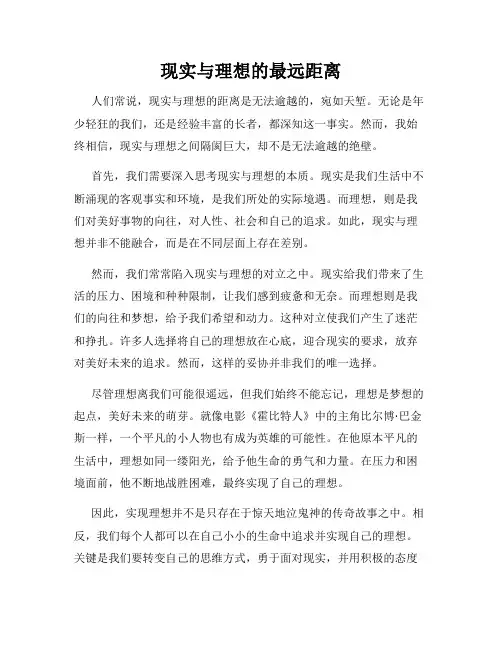 现实与理想的最远距离

人们常说，现实与理想的距离是无法逾越的，宛如天堑。无论是年少轻狂的我们，还是经验丰富的长者，都深知这一事实。然而，我始终相信，现实与理想之间隔阂巨大，却不是无法逾越的绝壁。

首先，我们需要深入思考现实与理想的本质。现实是我们生活中不断涌现的客观事实和环境，是我们所处的实际境遇。而理想，则是我们对美好事物的向往，对人性、社会和自己的追求。如此，现实与理想并非不能融合，而是在不同层面上存在差别。

然而，我们常常陷入现实与理想的对立之中。现实给我们带来了生活的压力、困境和种种限制，让我们感到疲惫和无奈。而理想则是我们的向往和梦想，给予我们希望和动力。这种对立使我们产生了迷茫和挣扎。许多人选择将自己的理想放在心底，迎合现实的要求，放弃对美好未来的追求。然而，这样的妥协并非我们的唯一选择。

尽管理想离我们可能很遥远，但我们始终不能忘记，理想是梦想的起点，美好未来的萌芽。就像电影《霍比特人》中的主角比尔博·巴金斯一样，一个平凡的小人物也有成为英雄的可能性。在他原本平凡的生活中，理想如同一缕阳光，给予他生命的勇气和力量。在压力和困境面前，他不断地战胜困难，最终实现了自己的理想。

因此，实现理想并不是只存在于惊天地泣鬼神的传奇故事之中。相反，我们每个人都可以在自己小小的生命中追求并实现自己的理想。关键是我们要转变自己的思维方式，勇于面对现实，并用积极的态度